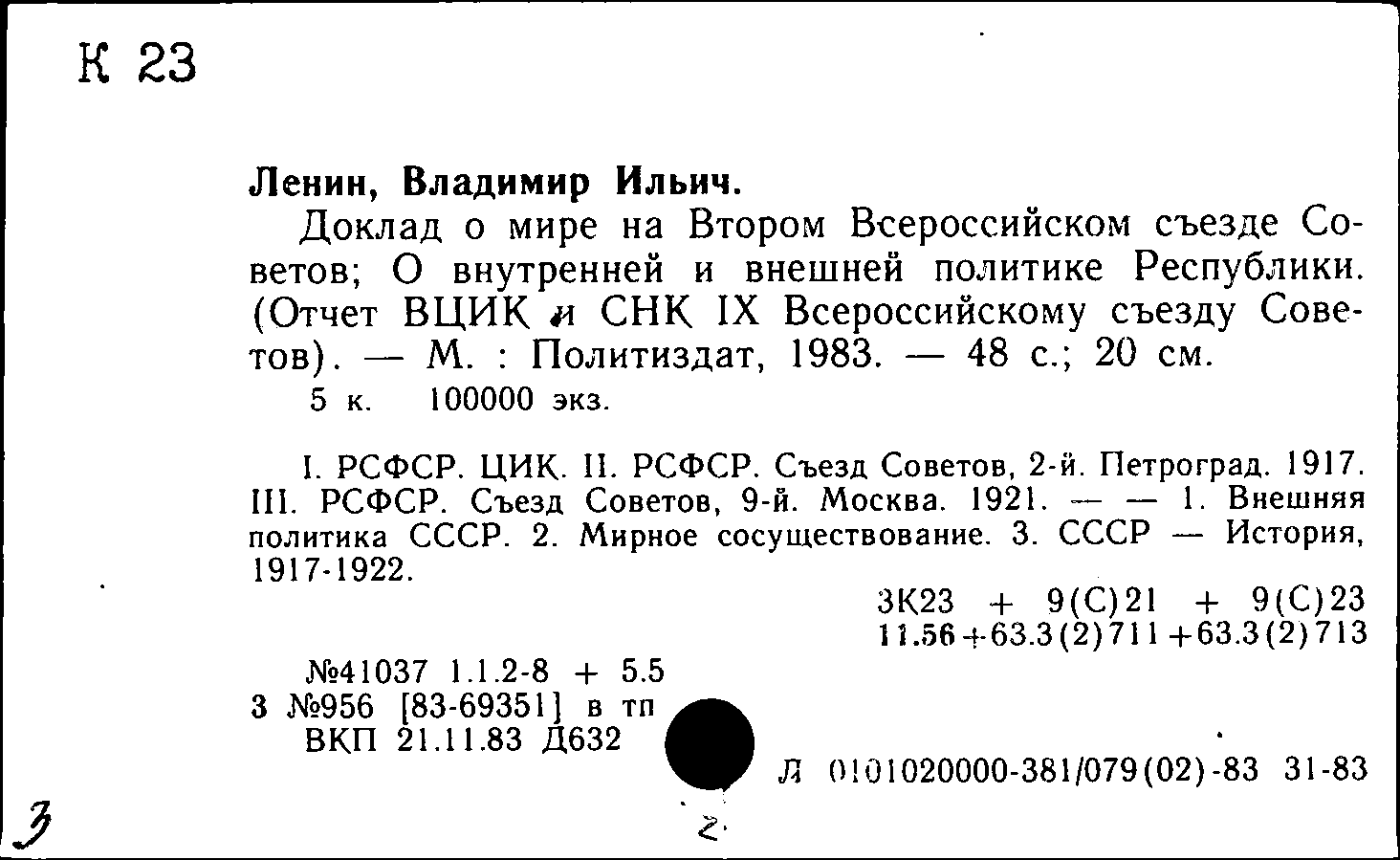 К 23

Ленин, Владимир Ильич.

Доклад о мире на Втором Всероссийском съезде Советов; О внутренней и внешней политике Республики. (Отчет ВЦИК и СНК IX Всероссийскому съезду Советов). — М. : Политиздат, 1983. — 48 с.; 20 см.

5 к. 100000 экз.

I. РСФСР. ЦИК. II. РСФСР. Съезд Советов, 2-й. Петроград. 1917. III. РСФСР. Съезд Советов, 9-й. Москва. 1921. — — 1. Внешняя политика СССР. 2. Мирное сосуществование. 3. СССР — История, 1917-1922.

3К23 + 9(С)21 + 9(С)23
11.56+63.3(2)711+63.3(2)713

№41037 1.1.2-8 + 5.5
3 №956 [83-69351] в тп
ВКП 21.11.83 Д632

Л 0101020000-381/079(02)-83 31-83

3

2